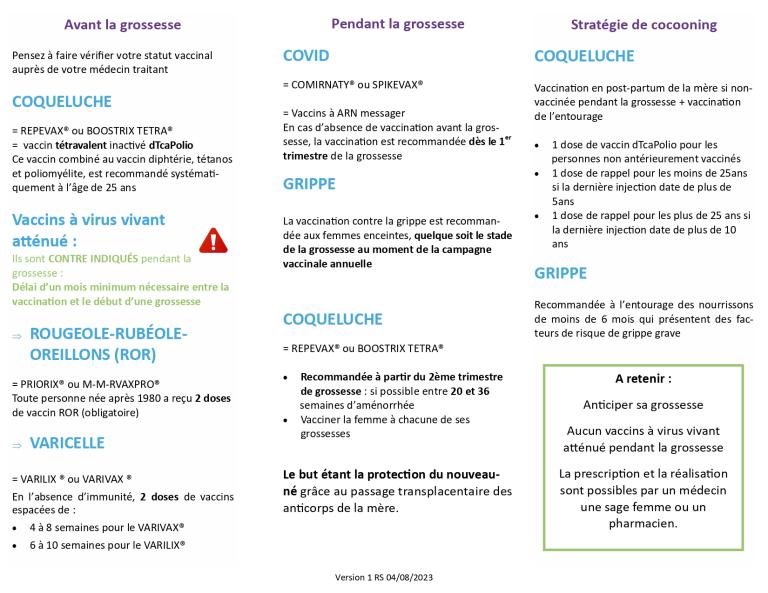 Avant la grossesse

Pensez à faire vérifier votre statut vaccinal auprès de votre médecin traitant

COQUELUCHE

= REPEVAX® ou BOOSTRIX TETRA®
= vaccin tétravalent inactivé dTcaPolio
Ce vaccin combiné au vaccin diphtérie, tétanos et poliomyélite, est recommandé systématiquement à l'âge de 25 ans

Vaccins à virus vivant atténué :
Ils sont CONTRE INDIQUÉS pendant la grossesse :
Délai d'un mois minimum nécessaire entre la vaccination et le début d'une grossesse

⇒ ROUGEOLE-RUBÉOLE-OREILLONS (ROR)

= PRIORIX® ou M-M-RVAXPRO®
Toute personne née après 1980 a reçu 2 doses de vaccin ROR (obligatoire)

⇒ VARICELLE

= VARILIX ® ou VARIVAX ®
En l'absence d'immunité, 2 doses de vaccins espacées de :
• 4 à 8 semaines pour le VARIVAX®
• 6 à 10 semaines pour le VARILIX®

Pendant la grossesse

COVID

= COMIRNATY® ou SPIKEVAX®

= Vaccins à ARN messager
En cas d'absence de vaccination avant la grossesse, la vaccination est recommandée dès le 1$^{er}$ trimestre de la grossesse

GRIPPE

La vaccination contre la grippe est recommandée aux femmes enceintes, quelque soit le stade de la grossesse au moment de la campagne vaccinale annuelle

COQUELUCHE

= REPEVAX® ou BOOSTRIX TETRA®

• Recommandée à partir du 2ème trimestre de grossesse : si possible entre 20 et 36 semaines d'aménorrhée
• Vacciner la femme à chacune de ses grossesses

Le but étant la protection du nouveau-né grâce au passage transplacentaire des anticorps de la mère.

Stratégie de cocooning

COQUELUCHE

Vaccination en post-partum de la mère si non-vaccinée pendant la grossesse + vaccination de l'entourage

• 1 dose de vaccin dTcaPolio pour les personnes non antérieurement vaccinés
• 1 dose de rappel pour les moins de 25ans si la dernière injection date de plus de 5ans
• 1 dose de rappel pour les plus de 25 ans si la dernière injection date de plus de 10 ans

GRIPPE

Recommandée à l'entourage des nourrissons de moins de 6 mois qui présentent des facteurs de risque de grippe grave

A retenir :

Anticiper sa grossesse

Aucun vaccins à virus vivant atténué pendant la grossesse

La prescription et la réalisation sont possibles par un médecin une sage femme ou un pharmacien.

Version 1 RS 04/08/2023